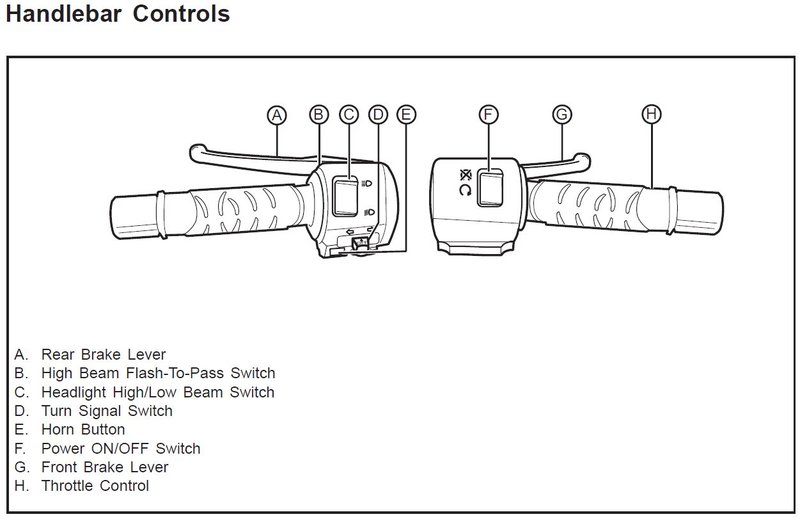 Handlebar Controls

A
B
C
D
E
F
G
H

A. Rear Brake Lever
B. High Beam Flash-To-Pass Switch
C. Headlight High/Low Beam Switch
D. Turn Signal Switch
E. Horn Button
F. Power ON/OFF Switch
G. Front Brake Lever
H. Throttle Control